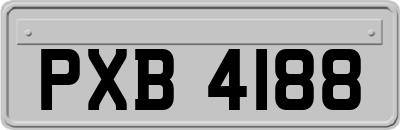 PXB 4188